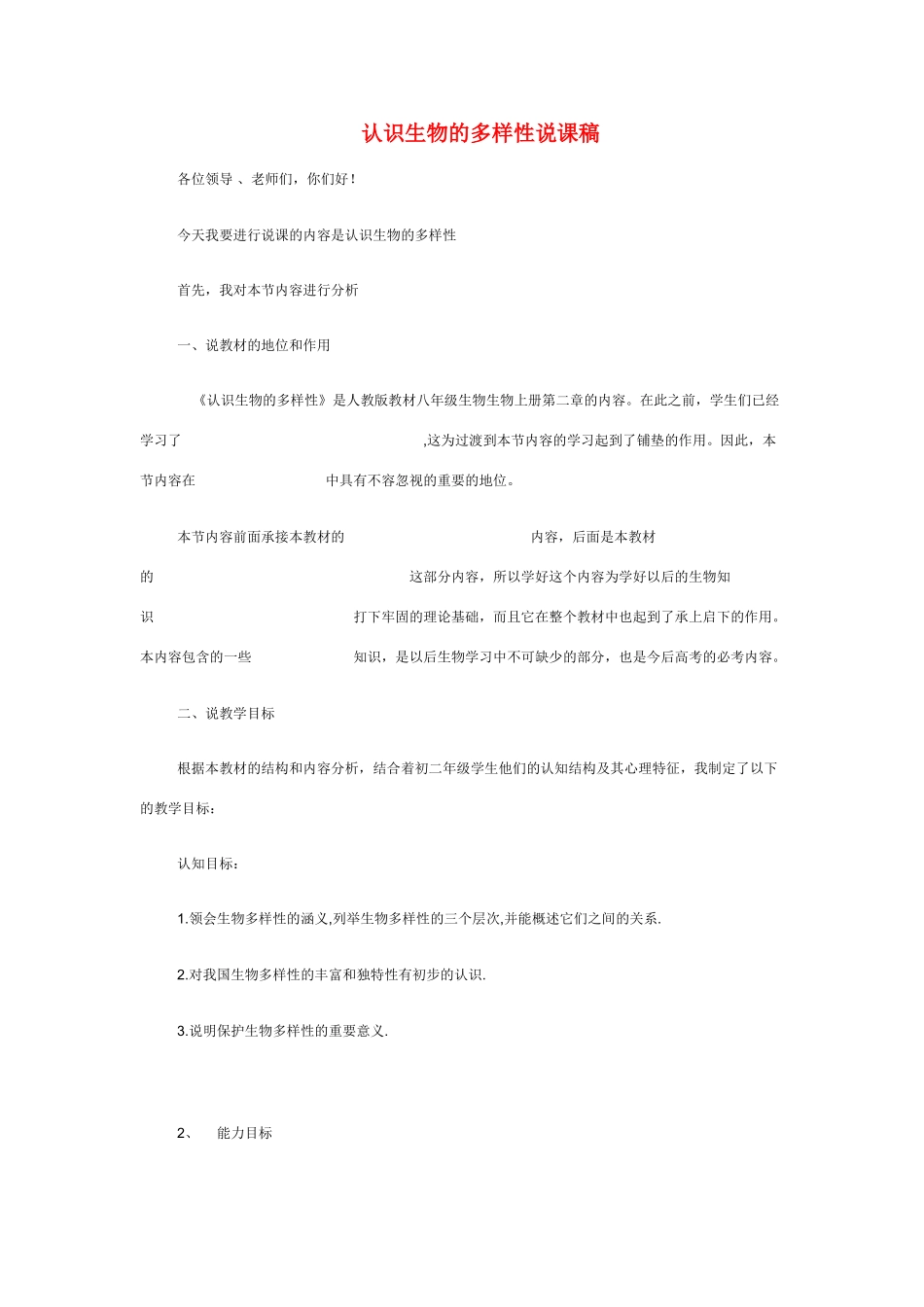 认识生物的多样性说课稿

各位领导 、老师们，你们好！

今天我要进行说课的内容是认识生物的多样性

首先，我对本节内容进行分析

一、说教材的地位和作用

《认识生物的多样性》是人教版教材八年级生物生物上册第二章的内容。在此之前，学生们已经学习了 ,这为过渡到本节内容的学习起到了铺垫的作用。因此，本节内容在 中具有不容忽视的重要的地位。

本节内容前面承接本教材的 内容，后面是本教材的 这部分内容，所以学好这个内容为学好以后的生物知识 打下牢固的理论基础，而且它在整个教材中也起到了承上启下的作用。本内容包含的一些 知识，是以后生物学习中不可缺少的部分，也是今后高考的必考内容。

二、说教学目标

根据本教材的结构和内容分析，结合着初二年级学生他们的认知结构及其心理特征，我制定了以下的教学目标：

认知目标：

1.领会生物多样性的涵义,列举生物多样性的三个层次,并能概述它们之间的关系.

2.对我国生物多样性的丰富和独特性有初步的认识.

3.说明保护生物多样性的重要意义.

2、 能力目标